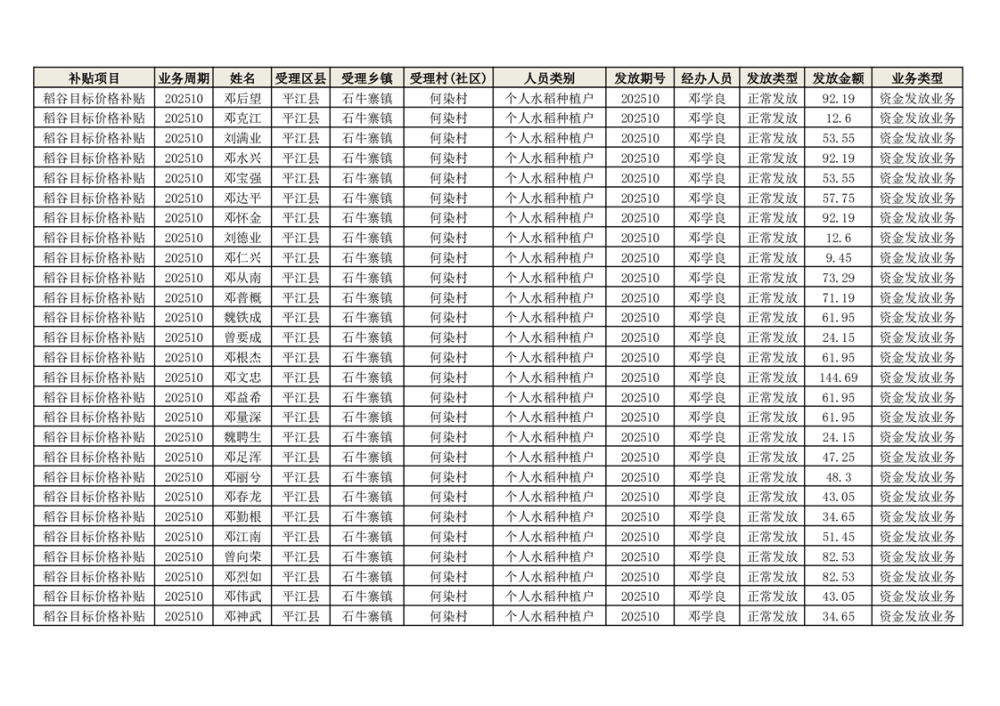 | 补贴项目 | 业务周期 | 姓名 | 受理区县 | 受理乡镇 | 受理村(社区) | 人员类别 | 发放期号 | 经办人员 | 发放类型 | 发放金额 | 业务类型 |
|---|---|---|---|---|---|---|---|---|---|---|---|
| 稻谷目标价格补贴 | 202510 | 邓后望 | 平江县 | 石牛寨镇 | 何染村 | 个人水稻种植户 | 202510 | 邓学良 | 正常发放 | 92.19 | 资金发放业务 |
| 稻谷目标价格补贴 | 202510 | 邓克江 | 平江县 | 石牛寨镇 | 何染村 | 个人水稻种植户 | 202510 | 邓学良 | 正常发放 | 12.6 | 资金发放业务 |
| 稻谷目标价格补贴 | 202510 | 刘满业 | 平江县 | 石牛寨镇 | 何染村 | 个人水稻种植户 | 202510 | 邓学良 | 正常发放 | 53.55 | 资金发放业务 |
| 稻谷目标价格补贴 | 202510 | 邓水兴 | 平江县 | 石牛寨镇 | 何染村 | 个人水稻种植户 | 202510 | 邓学良 | 正常发放 | 92.19 | 资金发放业务 |
| 稻谷目标价格补贴 | 202510 | 邓宝强 | 平江县 | 石牛寨镇 | 何染村 | 个人水稻种植户 | 202510 | 邓学良 | 正常发放 | 53.55 | 资金发放业务 |
| 稻谷目标价格补贴 | 202510 | 邓达平 | 平江县 | 石牛寨镇 | 何染村 | 个人水稻种植户 | 202510 | 邓学良 | 正常发放 | 57.75 | 资金发放业务 |
| 稻谷目标价格补贴 | 202510 | 邓怀金 | 平江县 | 石牛寨镇 | 何染村 | 个人水稻种植户 | 202510 | 邓学良 | 正常发放 | 92.19 | 资金发放业务 |
| 稻谷目标价格补贴 | 202510 | 刘德业 | 平江县 | 石牛寨镇 | 何染村 | 个人水稻种植户 | 202510 | 邓学良 | 正常发放 | 12.6 | 资金发放业务 |
| 稻谷目标价格补贴 | 202510 | 邓仁兴 | 平江县 | 石牛寨镇 | 何染村 | 个人水稻种植户 | 202510 | 邓学良 | 正常发放 | 9.45 | 资金发放业务 |
| 稻谷目标价格补贴 | 202510 | 邓从南 | 平江县 | 石牛寨镇 | 何染村 | 个人水稻种植户 | 202510 | 邓学良 | 正常发放 | 73.29 | 资金发放业务 |
| 稻谷目标价格补贴 | 202510 | 邓普概 | 平江县 | 石牛寨镇 | 何染村 | 个人水稻种植户 | 202510 | 邓学良 | 正常发放 | 71.19 | 资金发放业务 |
| 稻谷目标价格补贴 | 202510 | 魏铁成 | 平江县 | 石牛寨镇 | 何染村 | 个人水稻种植户 | 202510 | 邓学良 | 正常发放 | 61.95 | 资金发放业务 |
| 稻谷目标价格补贴 | 202510 | 曾要成 | 平江县 | 石牛寨镇 | 何染村 | 个人水稻种植户 | 202510 | 邓学良 | 正常发放 | 24.15 | 资金发放业务 |
| 稻谷目标价格补贴 | 202510 | 邓根杰 | 平江县 | 石牛寨镇 | 何染村 | 个人水稻种植户 | 202510 | 邓学良 | 正常发放 | 61.95 | 资金发放业务 |
| 稻谷目标价格补贴 | 202510 | 邓文忠 | 平江县 | 石牛寨镇 | 何染村 | 个人水稻种植户 | 202510 | 邓学良 | 正常发放 | 144.69 | 资金发放业务 |
| 稻谷目标价格补贴 | 202510 | 邓益希 | 平江县 | 石牛寨镇 | 何染村 | 个人水稻种植户 | 202510 | 邓学良 | 正常发放 | 61.95 | 资金发放业务 |
| 稻谷目标价格补贴 | 202510 | 邓量深 | 平江县 | 石牛寨镇 | 何染村 | 个人水稻种植户 | 202510 | 邓学良 | 正常发放 | 61.95 | 资金发放业务 |
| 稻谷目标价格补贴 | 202510 | 魏聘生 | 平江县 | 石牛寨镇 | 何染村 | 个人水稻种植户 | 202510 | 邓学良 | 正常发放 | 24.15 | 资金发放业务 |
| 稻谷目标价格补贴 | 202510 | 邓足浑 | 平江县 | 石牛寨镇 | 何染村 | 个人水稻种植户 | 202510 | 邓学良 | 正常发放 | 47.25 | 资金发放业务 |
| 稻谷目标价格补贴 | 202510 | 邓丽兮 | 平江县 | 石牛寨镇 | 何染村 | 个人水稻种植户 | 202510 | 邓学良 | 正常发放 | 48.3 | 资金发放业务 |
| 稻谷目标价格补贴 | 202510 | 邓春龙 | 平江县 | 石牛寨镇 | 何染村 | 个人水稻种植户 | 202510 | 邓学良 | 正常发放 | 43.05 | 资金发放业务 |
| 稻谷目标价格补贴 | 202510 | 邓勤根 | 平江县 | 石牛寨镇 | 何染村 | 个人水稻种植户 | 202510 | 邓学良 | 正常发放 | 34.65 | 资金发放业务 |
| 稻谷目标价格补贴 | 202510 | 邓江南 | 平江县 | 石牛寨镇 | 何染村 | 个人水稻种植户 | 202510 | 邓学良 | 正常发放 | 51.45 | 资金发放业务 |
| 稻谷目标价格补贴 | 202510 | 曾向荣 | 平江县 | 石牛寨镇 | 何染村 | 个人水稻种植户 | 202510 | 邓学良 | 正常发放 | 82.53 | 资金发放业务 |
| 稻谷目标价格补贴 | 202510 | 邓烈如 | 平江县 | 石牛寨镇 | 何染村 | 个人水稻种植户 | 202510 | 邓学良 | 正常发放 | 82.53 | 资金发放业务 |
| 稻谷目标价格补贴 | 202510 | 邓伟武 | 平江县 | 石牛寨镇 | 何染村 | 个人水稻种植户 | 202510 | 邓学良 | 正常发放 | 43.05 | 资金发放业务 |
| 稻谷目标价格补贴 | 202510 | 邓神武 | 平江县 | 石牛寨镇 | 何染村 | 个人水稻种植户 | 202510 | 邓学良 | 正常发放 | 34.65 | 资金发放业务 |